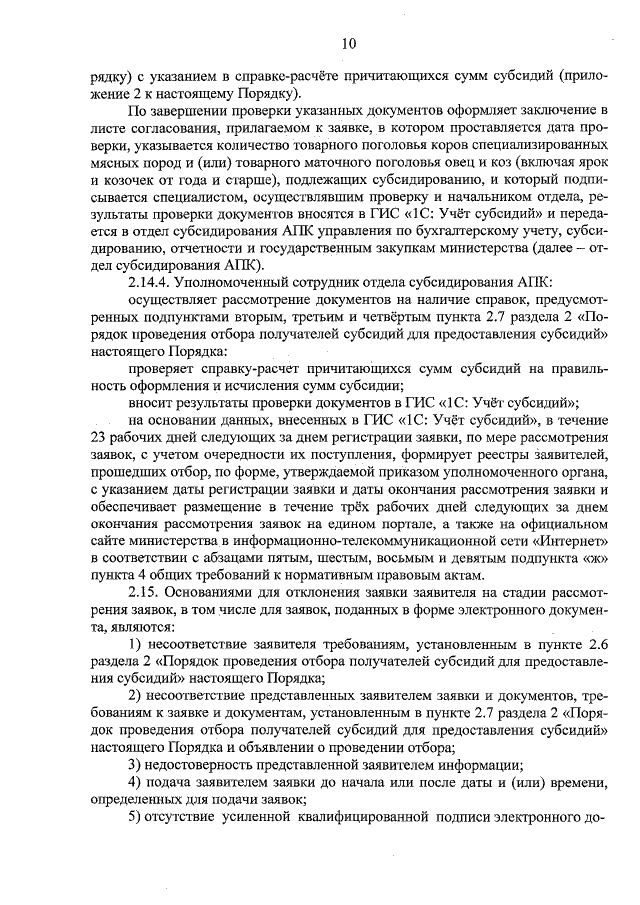 10

рядку) с указанием в справке-расчёте причитающихся сумм субсидий (приложение 2 к настоящему Порядку).

По завершении проверки указанных документов оформляет заключение в листе согласования, прилагаемом к заявке, в котором проставляется дата проверки, указывается количество товарного поголовья коров специализированных мясных пород и (или) товарного маточного поголовья овец и коз (включая ярок и козочек от года и старше), подлежащих субсидированию, и который подписывается специалистом, осуществлявшим проверку и начальником отдела, результаты проверки документов вносятся в ГИС «1С: Учёт субсидий» и передается в отдел субсидирования АПК управления по бухгалтерскому учету, субсидированию, отчетности и государственным закупкам министерства (далее – отдел субсидирования АПК).

2.14.4. Уполномоченный сотрудник отдела субсидирования АПК:

осуществляет рассмотрение документов на наличие справок, предусмотренных подпунктами вторым, третьим и четвёртым пункта 2.7 раздела 2 «Порядок проведения отбора получателей субсидий для предоставления субсидий» настоящего Порядка:

проверяет справку-расчет причитающихся сумм субсидий на правильность оформления и исчисления сумм субсидии;

вносит результаты проверки документов в ГИС «1С: Учёт субсидий»;

на основании данных, внесенных в ГИС «1С: Учёт субсидий», в течение 23 рабочих дней следующих за днем регистрации заявки, по мере рассмотрения заявок, с учетом очередности их поступления, формирует реестры заявителей, прошедших отбор, по форме, утверждаемой приказом уполномоченного органа, с указанием даты регистрации заявки и даты окончания рассмотрения заявки и обеспечивает размещение в течение трёх рабочих дней следующих за днем окончания рассмотрения заявок на едином портале, а также на официальном сайте министерства в информационно-телекоммуникационной сети «Интернет» в соответствии с абзацами пятым, шестым, восьмым и девятым подпункта «ж» пункта 4 общих требований к нормативным правовым актам.

2.15. Основаниями для отклонения заявки заявителя на стадии рассмотрения заявок, в том числе для заявок, поданных в форме электронного документа, являются:

1) несоответствие заявителя требованиям, установленным в пункте 2.6 раздела 2 «Порядок проведения отбора получателей субсидий для предоставления субсидий» настоящего Порядка;

2) несоответствие представленных заявителем заявки и документов, требованиям к заявке и документам, установленным в пункте 2.7 раздела 2 «Порядок проведения отбора получателей субсидий для предоставления субсидий» настоящего Порядка и объявлении о проведении отбора;

3) недостоверность представленной заявителем информации;

4) подача заявителем заявки до начала или после даты и (или) времени, определенных для подачи заявок;

5) отсутствие усиленной квалифицированной подписи электронного до-